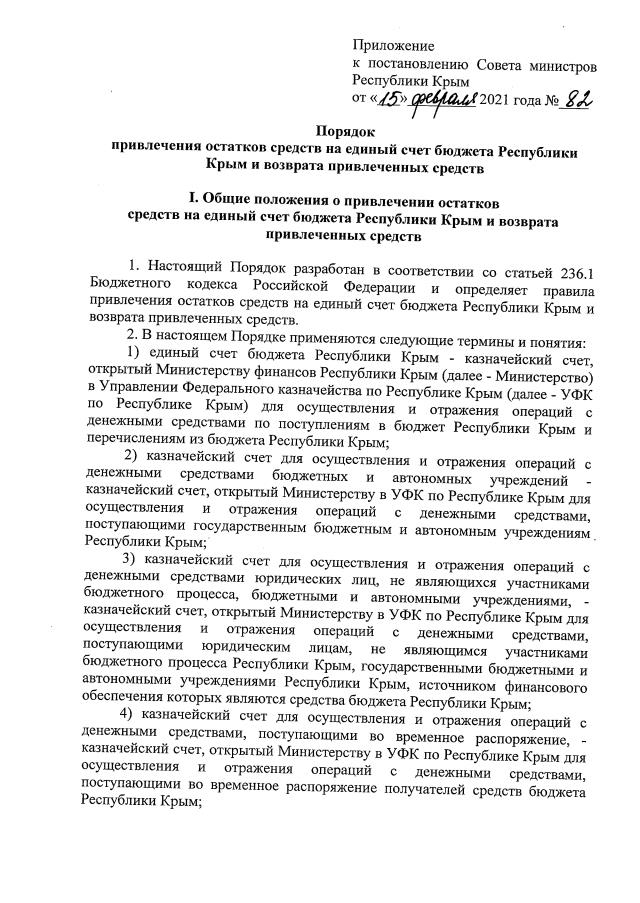 Приложение
к постановлению Совета министров Республики Крым
от «15» февраля 2021 года № 82

Порядок
привлечения остатков средств на единый счет бюджета Республики Крым и возврата привлеченных средств

I. Общие положения о привлечении остатков средств на единый счет бюджета Республики Крым и возврата привлеченных средств

1. Настоящий Порядок разработан в соответствии со статьей 236.1 Бюджетного кодекса Российской Федерации и определяет правила привлечения остатков средств на единый счет бюджета Республики Крым и возврата привлеченных средств.

2. В настоящем Порядке применяются следующие термины и понятия:

1) единый счет бюджета Республики Крым - казначейский счет, открытый Министерству финансов Республики Крым (далее - Министерство) в Управлении Федерального казначейства по Республике Крым (далее - УФК по Республике Крым) для осуществления и отражения операций с денежными средствами по поступлениям в бюджет Республики Крым и перечислениям из бюджета Республики Крым;

2) казначейский счет для осуществления и отражения операций с денежными средствами бюджетных и автономных учреждений - казначейский счет, открытый Министерству в УФК по Республике Крым для осуществления и отражения операций с денежными средствами, поступающими государственным бюджетным и автономным учреждениям Республики Крым;

3) казначейский счет для осуществления и отражения операций с денежными средствами юридических лиц, не являющихся участниками бюджетного процесса, бюджетными и автономными учреждениями, - казначейский счет, открытый Министерству в УФК по Республике Крым для осуществления и отражения операций с денежными средствами, поступающими юридическим лицам, не являющимся участниками бюджетного процесса Республики Крым, государственными бюджетными и автономными учреждениями Республики Крым, источником финансового обеспечения которых являются средства бюджета Республики Крым;

4) казначейский счет для осуществления и отражения операций с денежными средствами, поступающими во временное распоряжение, - казначейский счет, открытый Министерству в УФК по Республике Крым для осуществления и отражения операций с денежными средствами, поступающими во временное распоряжение получателей средств бюджета Республики Крым;